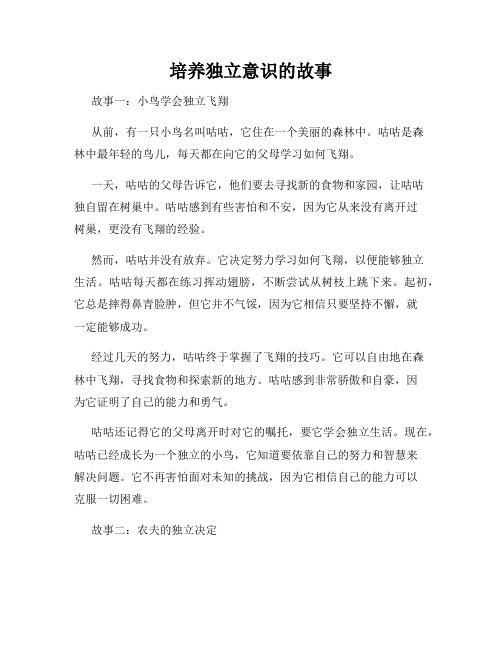 培养独立意识的故事

故事一：小鸟学会独立飞翔

从前，有一只小鸟名叫咕咕，它住在一个美丽的森林中。咕咕是森林中最年轻的鸟儿，每天都在向它的父母学习如何飞翔。

一天，咕咕的父母告诉它，他们要去寻找新的食物和家园，让咕咕独自留在树巢中。咕咕感到有些害怕和不安，因为它从来没有离开过树巢，更没有飞翔的经验。

然而，咕咕并没有放弃。它决定努力学习如何飞翔，以便能够独立生活。咕咕每天都在练习挥动翅膀，不断尝试从树枝上跳下来。起初，它总是摔得鼻青脸肿，但它并不气馁，因为它相信只要坚持不懈，就一定能够成功。

经过几天的努力，咕咕终于掌握了飞翔的技巧。它可以自由地在森林中飞翔，寻找食物和探索新的地方。咕咕感到非常骄傲和自豪，因为它证明了自己的能力和勇气。

咕咕还记得它的父母离开时对它的嘱托，要它学会独立生活。现在，咕咕已经成长为一个独立的小鸟，它知道要依靠自己的努力和智慧来解决问题。它不再害怕面对未知的挑战，因为它相信自己的能力可以克服一切困难。

故事二：农夫的独立决定